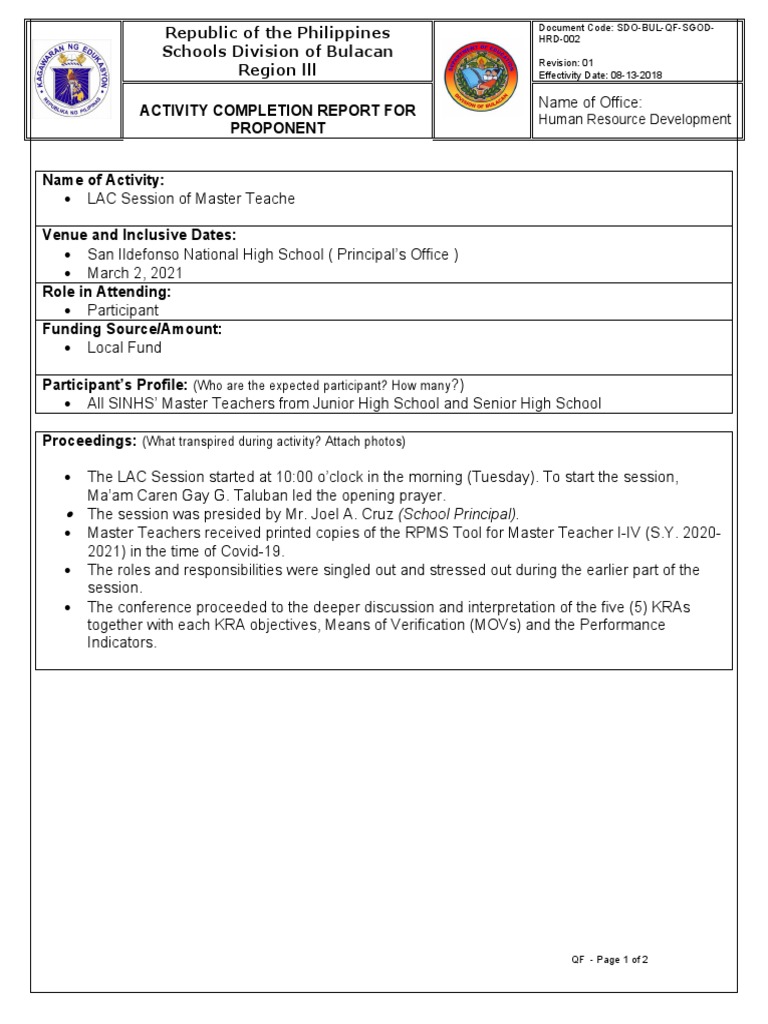 KAGAWARAN NG EDUKASYON
REPUBLIKA NG PILIPINAS

Republic of the Philippines
Schools Division of Bulacan
Region III

DIVISION OF BULACAN

Document Code: SDO-BUL-QF-SGOD-HRD-002

Revision: 01
Effectivity Date: 08-13-2018

ACTIVITY COMPLETION REPORT FOR PROPONENT

Name of Office:
Human Resource Development

Name of Activity:
• LAC Session of Master Teache

Venue and Inclusive Dates:
• San Ildefonso National High School ( Principal's Office )
• March 2, 2021

Role in Attending:
• Participant

Funding Source/Amount:
• Local Fund

Participant's Profile: (Who are the expected participant? How many?)
• All SINHS' Master Teachers from Junior High School and Senior High School

Proceedings: (What transpired during activity? Attach photos)

• The LAC Session started at 10:00 o'clock in the morning (Tuesday). To start the session, Ma'am Caren Gay G. Taluban led the opening prayer.
• The session was presided by Mr. Joel A. Cruz (School Principal).
• Master Teachers received printed copies of the RPMS Tool for Master Teacher I-IV (S.Y. 2020-2021) in the time of Covid-19.
• The roles and responsibilities were singled out and stressed out during the earlier part of the session.
• The conference proceeded to the deeper discussion and interpretation of the five (5) KRAs together with each KRA objectives, Means of Verification (MOVs) and the Performance Indicators.

QF - Page 1 of 2